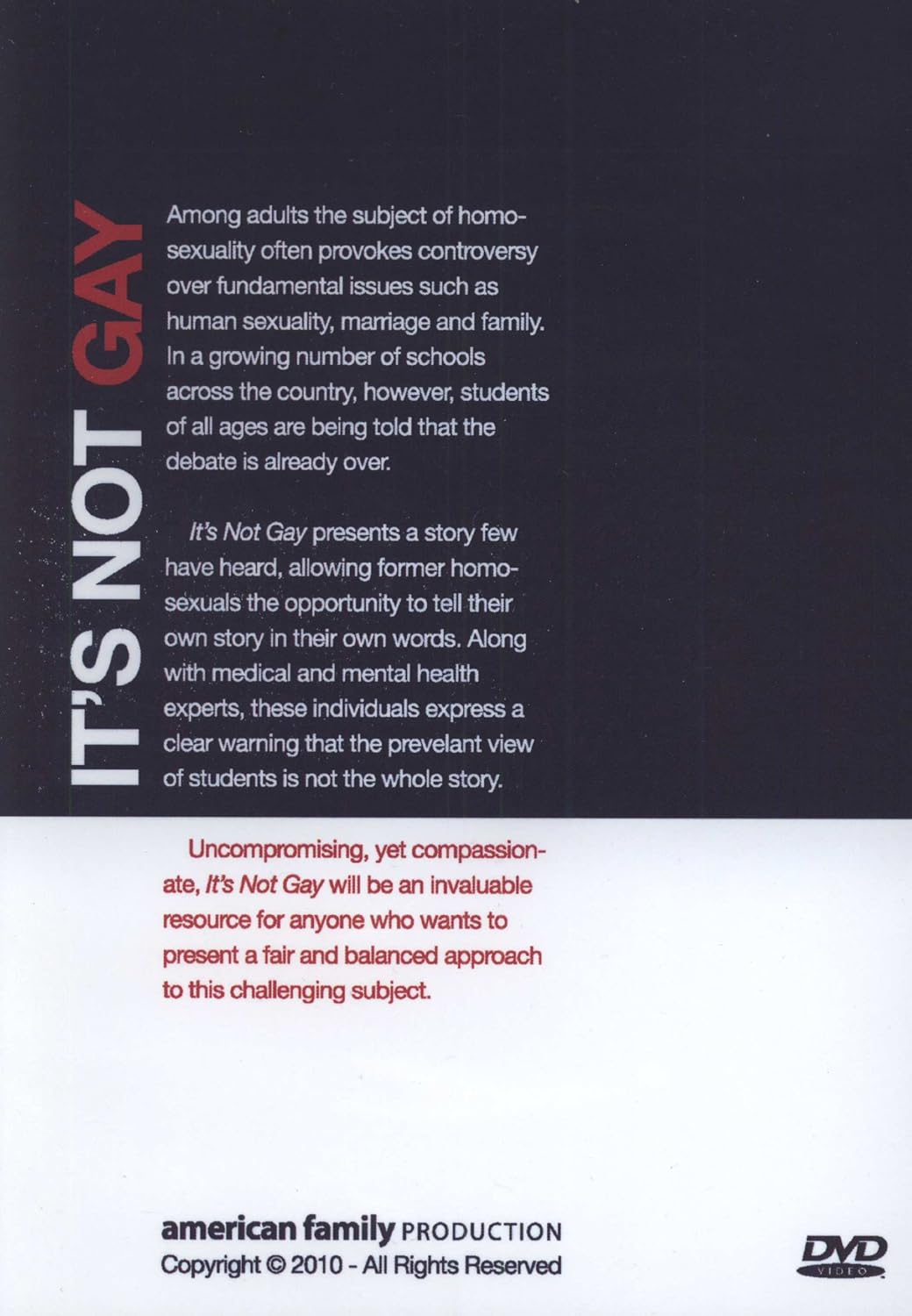 IT'S NOT GAY

Among adults the subject of homosexuality often provokes controversy over fundamental issues such as human sexuality, marriage and family. In a growing number of schools across the country, however, students of all ages are being told that the debate is already over.

It's Not Gay presents a story few have heard, allowing former homosexuals the opportunity to tell their own story in their own words. Along with medical and mental health experts, these individuals express a clear warning that the prevelant view of students is not the whole story.

Uncompromising, yet compassionate, It's Not Gay will be an invaluable resource for anyone who wants to present a fair and balanced approach to this challenging subject.

american family PRODUCTION
Copyright © 2010 - All Rights Reserved

DVD VIDEO